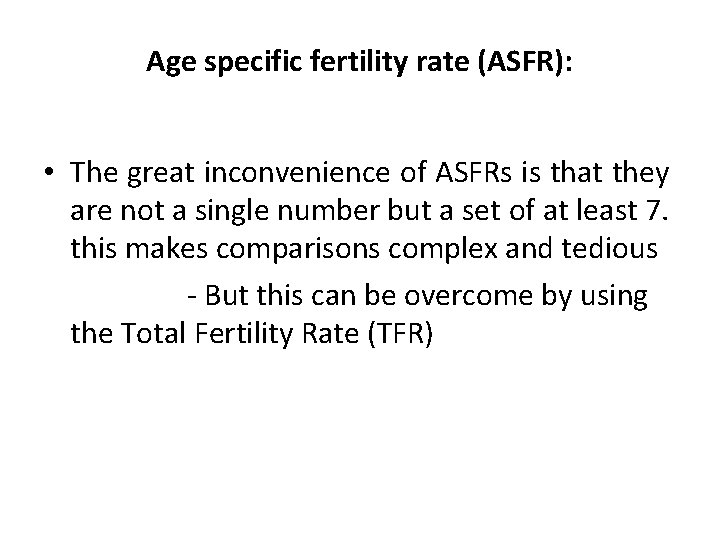 Age specific fertility rate (ASFR):

• The great inconvenience of ASFRs is that they are not a single number but a set of at least 7. this makes comparisons complex and tedious

- But this can be overcome by using the Total Fertility Rate (TFR)